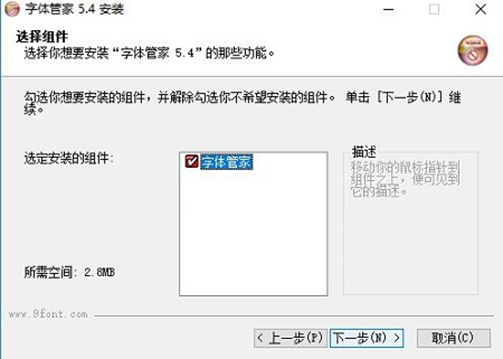 字体管家 5.4 安装

选择组件
选择你想要安装“字体管家 5.4”的那些功能。

勾选你想要安装的组件，并解除勾选你不希望安装的组件。 单击 [下一步(N)] 继续。

选定安装的组件:

字体管家

描述
移动你的鼠标指针到组件之上，便可见到它的描述。

所需空间: 2.8MB

www.9font.com

< 上一步(P)
下一步(N) >
取消(C)